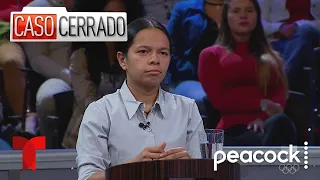 CASO CERRADO

peacock